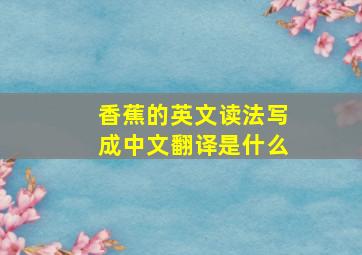 香蕉的英文读法写成中文翻译是什么